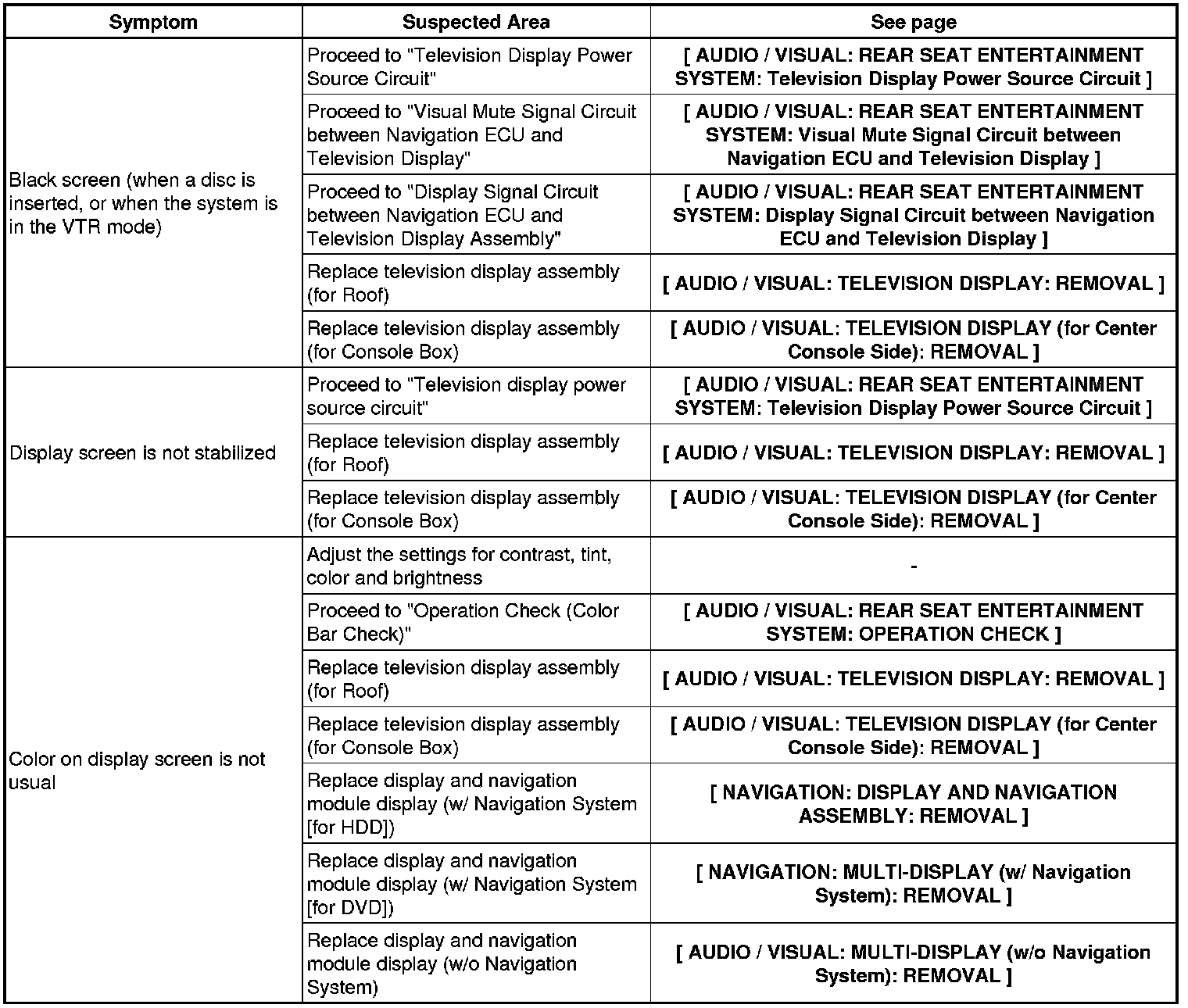 | Symptom | Suspected Area | See page |
|---|---|---|
| Black screen (when a disc is inserted, or when the system is in the VTR mode) | Proceed to "Television Display Power Source Circuit" | [ AUDIO / VISUAL: REAR SEAT ENTERTAINMENT SYSTEM: Television Display Power Source Circuit ] |
| | Proceed to "Visual Mute Signal Circuit between Navigation ECU and Television Display" | [ AUDIO / VISUAL: REAR SEAT ENTERTAINMENT SYSTEM: Visual Mute Signal Circuit between Navigation ECU and Television Display ] |
| | Proceed to "Display Signal Circuit between Navigation ECU and Television Display Assembly" | [ AUDIO / VISUAL: REAR SEAT ENTERTAINMENT SYSTEM: Display Signal Circuit between Navigation ECU and Television Display ] |
| | Replace television display assembly (for Roof) | [ AUDIO / VISUAL: TELEVISION DISPLAY: REMOVAL ] |
| | Replace television display assembly (for Console Box) | [ AUDIO / VISUAL: TELEVISION DISPLAY (for Center Console Side): REMOVAL ] |
| Display screen is not stabilized | Proceed to "Television display power source circuit" | [ AUDIO / VISUAL: REAR SEAT ENTERTAINMENT SYSTEM: Television Display Power Source Circuit ] |
| | Replace television display assembly (for Roof) | [ AUDIO / VISUAL: TELEVISION DISPLAY: REMOVAL ] |
| | Replace television display assembly (for Console Box) | [ AUDIO / VISUAL: TELEVISION DISPLAY (for Center Console Side): REMOVAL ] |
| Color on display screen is not usual | Adjust the settings for contrast, tint, color and brightness | - |
| | Proceed to "Operation Check (Color Bar Check)" | [ AUDIO / VISUAL: REAR SEAT ENTERTAINMENT SYSTEM: OPERATION CHECK ] |
| | Replace television display assembly (for Roof) | [ AUDIO / VISUAL: TELEVISION DISPLAY: REMOVAL ] |
| | Replace television display assembly (for Console Box) | [ AUDIO / VISUAL: TELEVISION DISPLAY (for Center Console Side): REMOVAL ] |
| | Replace display and navigation module display (w/ Navigation System [for HDD]) | [ NAVIGATION: DISPLAY AND NAVIGATION ASSEMBLY: REMOVAL ] |
| | Replace display and navigation module display (w/ Navigation System [for DVD]) | [ NAVIGATION: MULTI-DISPLAY (w/ Navigation System): REMOVAL ] |
| | Replace display and navigation module display (w/o Navigation System) | [ AUDIO / VISUAL: MULTI-DISPLAY (w/o Navigation System): REMOVAL ] |